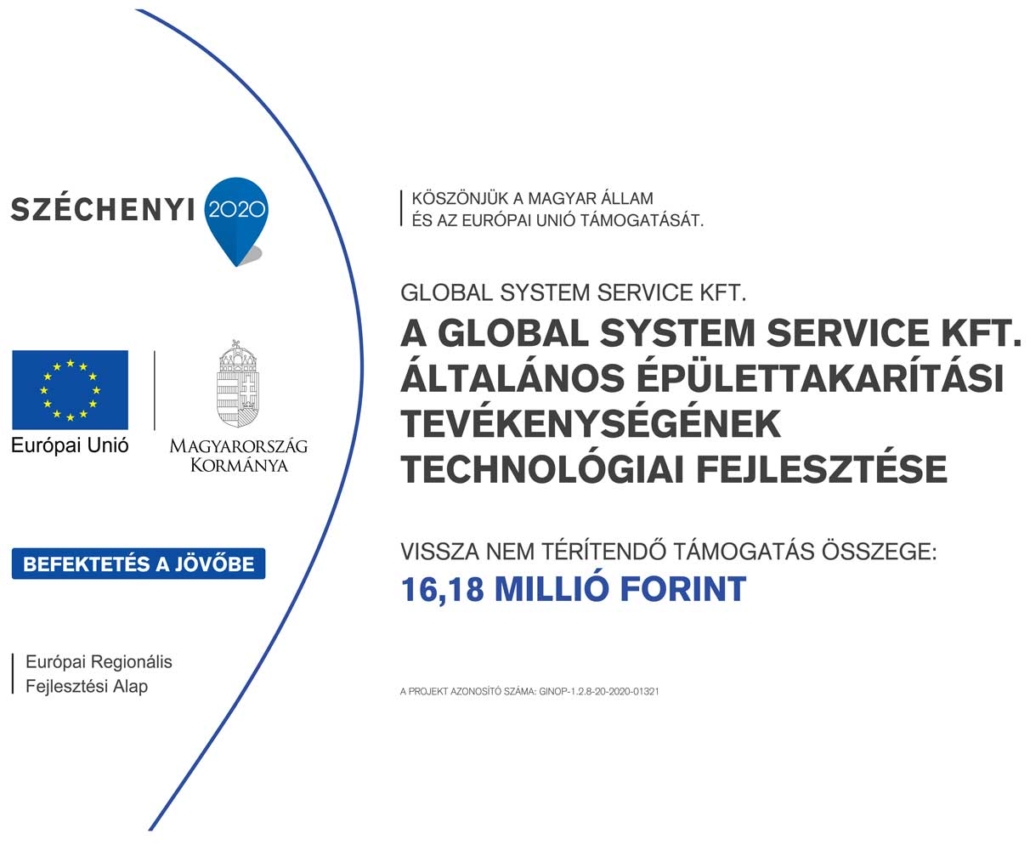 SZÉCHENYI 2020

Európai Unió

MAGYARORSZÁG KORMÁNYA

BEFEKTETÉS A JÖVŐBE

Európai Regionális Fejlesztési Alap

KÖSZÖNJÜK A MAGYAR ÁLLAM ÉS AZ EURÓPAI UNIÓ TÁMOGATÁSÁT.

GLOBAL SYSTEM SERVICE KFT.

A GLOBAL SYSTEM SERVICE KFT. ÁLTALÁNOS ÉPÜLETTAKARÍTÁSI TEVÉKENYSÉGÉNEK TECHNOLÓGIAI FEJLESZTÉSE

VISSZA NEM TÉRÍTENDŐ TÁMOGATÁS ÖSSZEGE:
16,18 MILLIÓ FORINT

A PROJEKT AZONOSÍTÓ SZÁMA: GINOP-1.2.8-20-2020-01321